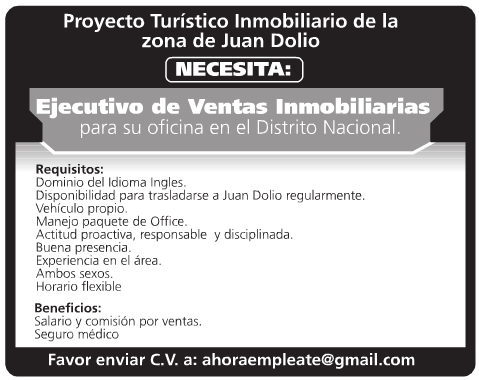 Proyecto Turístico Inmobiliario de la zona de Juan Dolio

NECESITA:

Ejecutivo de Ventas Inmobiliarias
para su oficina en el Distrito Nacional.

Requisitos:
Dominio del Idioma Ingles.
Disponibilidad para trasladarse a Juan Dolio regularmente.
Vehículo propio.
Manejo paquete de Office.
Actitud proactiva, responsable y disciplinada.
Buena presencia.
Experiencia en el área.
Ambos sexos.
Horario flexible

Beneficios:
Salario y comisión por ventas.
Seguro médico

Favor enviar C.V. a: ahoraempleate@gmail.com